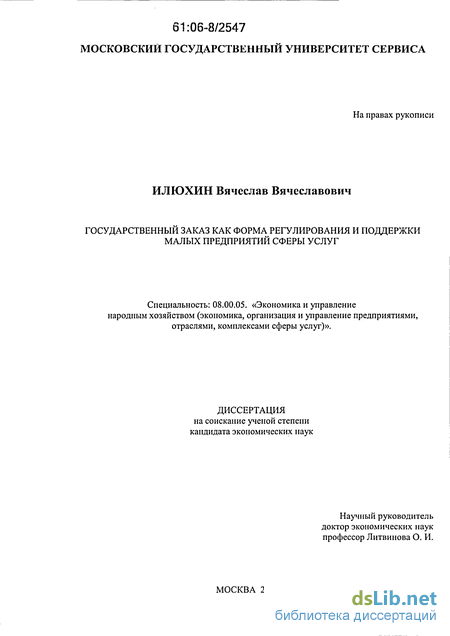 61:06-8/2547

МОСКОВСКИЙ ГОСУДАРСТВЕННЫЙ УНИВЕРСИТЕТ СЕРВИСА

На правах рукописи

ИЛЮХИН Вячеслав Вячеславович

ГОСУДАРСТВЕННЫЙ ЗАКАЗ КАК ФОРМА РЕГУЛИРОВАНИЯ И ПОДДЕРЖКИ МАЛЫХ ПРЕДПРИЯТИЙ СФЕРЫ УСЛУГ

Специальность: 08.00.05. «Экономика и управление народным хозяйством (экономика, организация и управление предприятиями, отраслями, комплексами сферы услуг)».

ДИССЕРТАЦИЯ
на соискание ученой степени
кандидата экономических наук

Научный руководитель
доктор экономических наук
профессор Литвинова О. И.

МОСКВА 2

dsLib.net
библиотека диссертаций